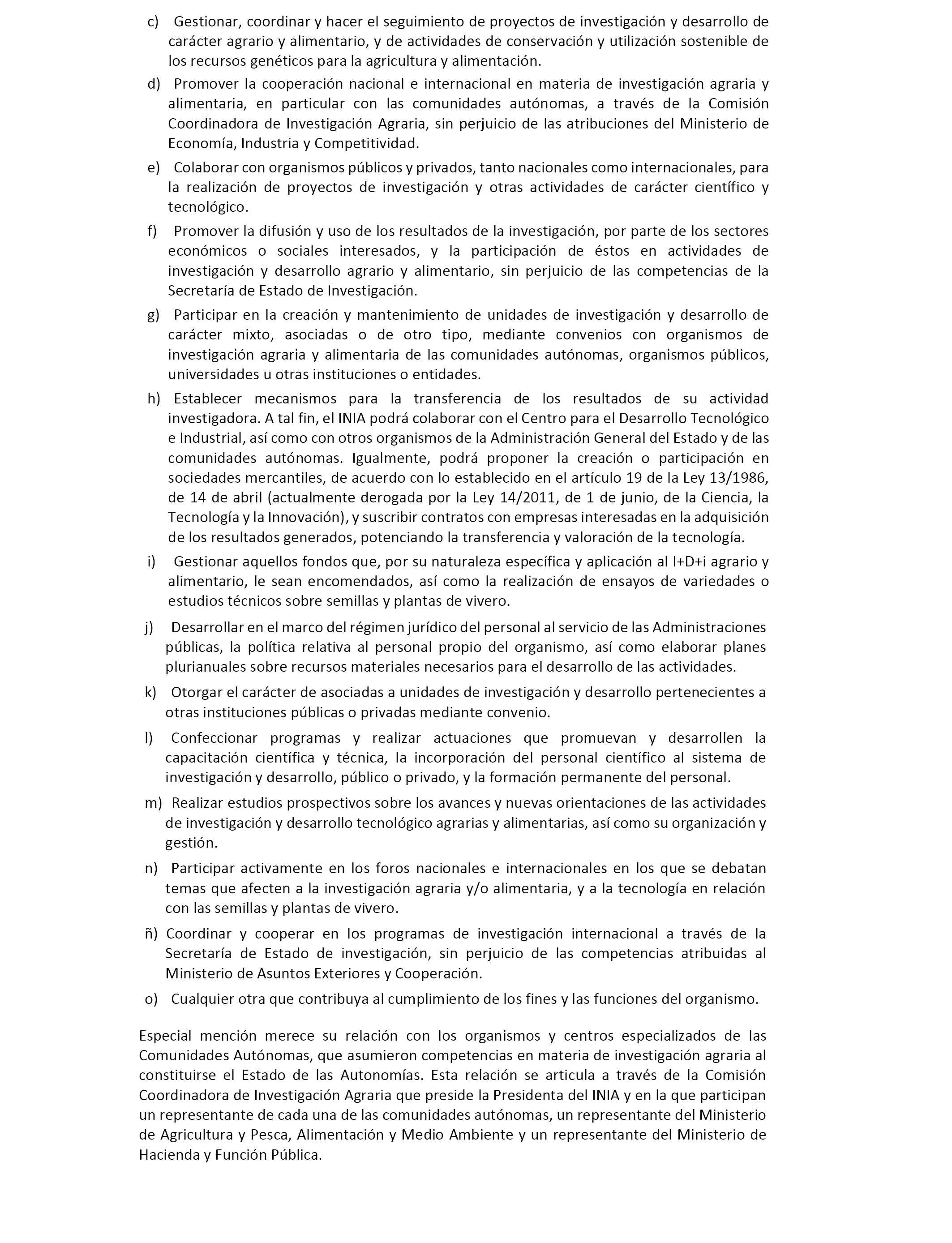 c) Gestionar, coordinar y hacer el seguimiento de proyectos de investigación y desarrollo de carácter agrario y alimentario, y de actividades de conservación y utilización sostenible de los recursos genéticos para la agricultura y alimentación.

d) Promover la cooperación nacional e internacional en materia de investigación agraria y alimentaria, en particular con las comunidades autónomas, a través de la Comisión Coordinadora de Investigación Agraria, sin perjuicio de las atribuciones del Ministerio de Economía, Industria y Competitividad.

e) Colaborar con organismos públicos y privados, tanto nacionales como internacionales, para la realización de proyectos de investigación y otras actividades de carácter científico y tecnológico.

f) Promover la difusión y uso de los resultados de la investigación, por parte de los sectores económicos o sociales interesados, y la participación de éstos en actividades de investigación y desarrollo agrario y alimentario, sin perjuicio de las competencias de la Secretaría de Estado de Investigación.

g) Participar en la creación y mantenimiento de unidades de investigación y desarrollo de carácter mixto, asociadas o de otro tipo, mediante convenios con organismos de investigación agraria y alimentaria de las comunidades autónomas, organismos públicos, universidades u otras instituciones o entidades.

h) Establecer mecanismos para la transferencia de los resultados de su actividad investigadora. A tal fin, el INIA podrá colaborar con el Centro para el Desarrollo Tecnológico e Industrial, así como con otros organismos de la Administración General del Estado y de las comunidades autónomas. Igualmente, podrá proponer la creación o participación en sociedades mercantiles, de acuerdo con lo establecido en el artículo 19 de la Ley 13/1986, de 14 de abril (actualmente derogada por la Ley 14/2011, de 1 de junio, de la Ciencia, la Tecnología y la Innovación), y suscribir contratos con empresas interesadas en la adquisición de los resultados generados, potenciando la transferencia y valoración de la tecnología.

i) Gestionar aquellos fondos que, por su naturaleza específica y aplicación al I+D+i agrario y alimentario, le sean encomendados, así como la realización de ensayos de variedades o estudios técnicos sobre semillas y plantas de vivero.

j) Desarrollar en el marco del régimen jurídico del personal al servicio de las Administraciones públicas, la política relativa al personal propio del organismo, así como elaborar planes plurianuales sobre recursos materiales necesarios para el desarrollo de las actividades.

k) Otorgar el carácter de asociadas a unidades de investigación y desarrollo pertenecientes a otras instituciones públicas o privadas mediante convenio.

l) Confeccionar programas y realizar actuaciones que promuevan y desarrollen la capacitación científica y técnica, la incorporación del personal científico al sistema de investigación y desarrollo, público o privado, y la formación permanente del personal.

m) Realizar estudios prospectivos sobre los avances y nuevas orientaciones de las actividades de investigación y desarrollo tecnológico agrarias y alimentarias, así como su organización y gestión.

n) Participar activamente en los foros nacionales e internacionales en los que se debatan temas que afecten a la investigación agraria y/o alimentaria, y a la tecnología en relación con las semillas y plantas de vivero.

ñ) Coordinar y cooperar en los programas de investigación internacional a través de la Secretaría de Estado de investigación, sin perjuicio de las competencias atribuidas al Ministerio de Asuntos Exteriores y Cooperación.

o) Cualquier otra que contribuya al cumplimiento de los fines y las funciones del organismo.

Especial mención merece su relación con los organismos y centros especializados de las Comunidades Autónomas, que asumieron competencias en materia de investigación agraria al constituirse el Estado de las Autonomías. Esta relación se articula a través de la Comisión Coordinadora de Investigación Agraria que preside la Presidenta del INIA y en la que participan un representante de cada una de las comunidades autónomas, un representante del Ministerio de Agricultura y Pesca, Alimentación y Medio Ambiente y un representante del Ministerio de Hacienda y Función Pública.